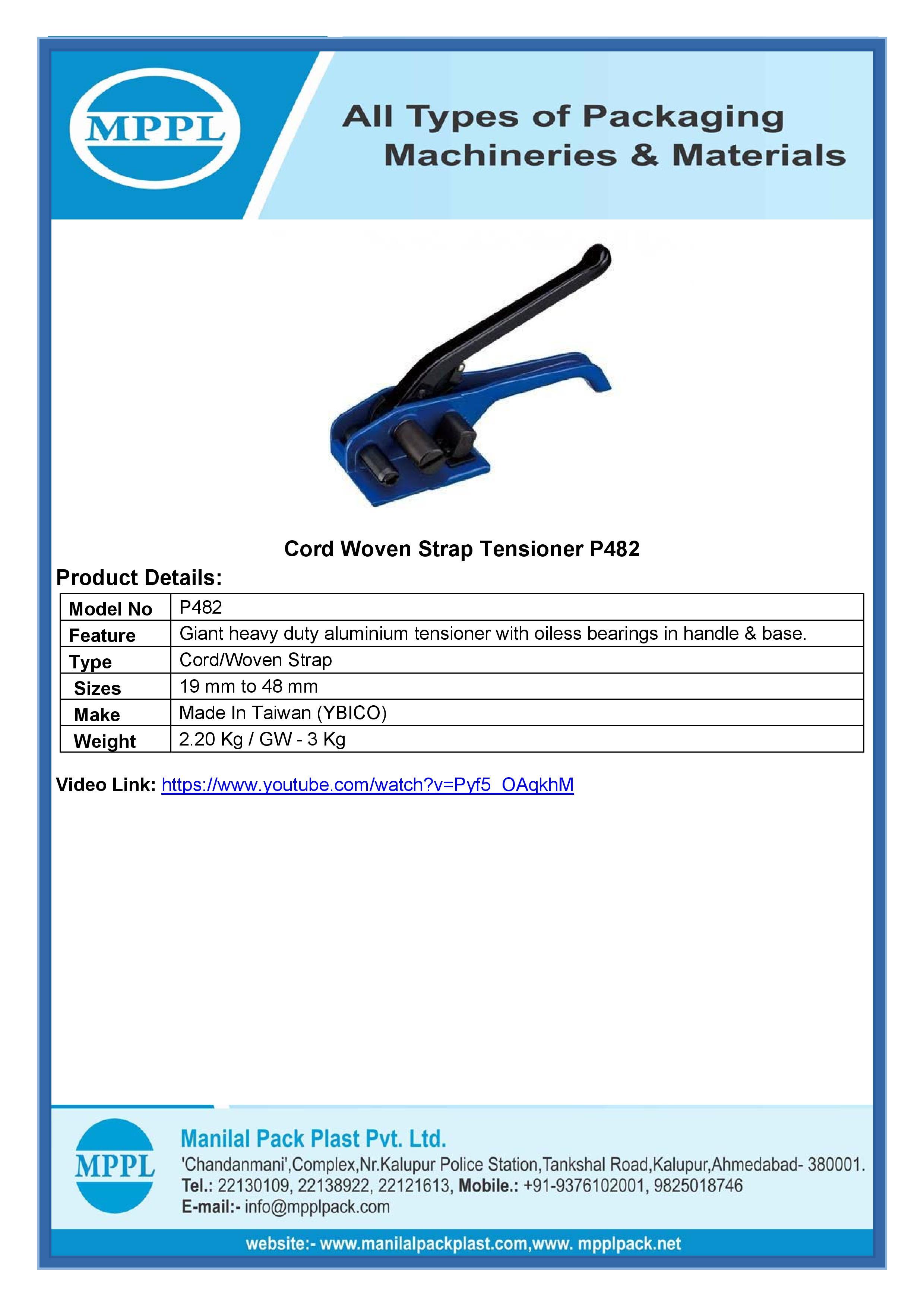 MPPL

All Types of Packaging Machineries & Materials

Cord Woven Strap Tensioner P482

Product Details:

| Model No | P482 |
|---|---|
| Feature | Giant heavy duty aluminium tensioner with oiless bearings in handle & base. |
| Type | Cord/Woven Strap |
| Sizes | 19 mm to 48 mm |
| Make | Made In Taiwan (YBICO) |
| Weight | 2.20 Kg / GW - 3 Kg |

Video Link: https://www.youtube.com/watch?v=Pyf5_OAqkhM

MPPL

Manilal Pack Plast Pvt. Ltd.
'Chandanmani',Complex,Nr.Kalupur Police Station,Tankshal Road,Kalupur,Ahmedabad- 380001.
Tel.: 22130109, 22138922, 22121613, Mobile.: +91-9376102001, 9825018746
E-mail:- info@mpplpack.com

website:- www.manilalpackplast.com,www. mpplpack.net